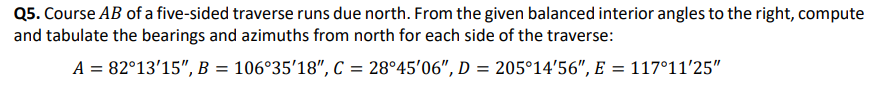 **Q5.** Course $AB$ of a five-sided traverse runs due north. From the given balanced interior angles to the right, compute and tabulate the bearings and azimuths from north for each side of the traverse:

$A = 82°13'15'', B = 106°35'18'', C = 28°45'06'', D = 205°14'56'', E = 117°11'25''$